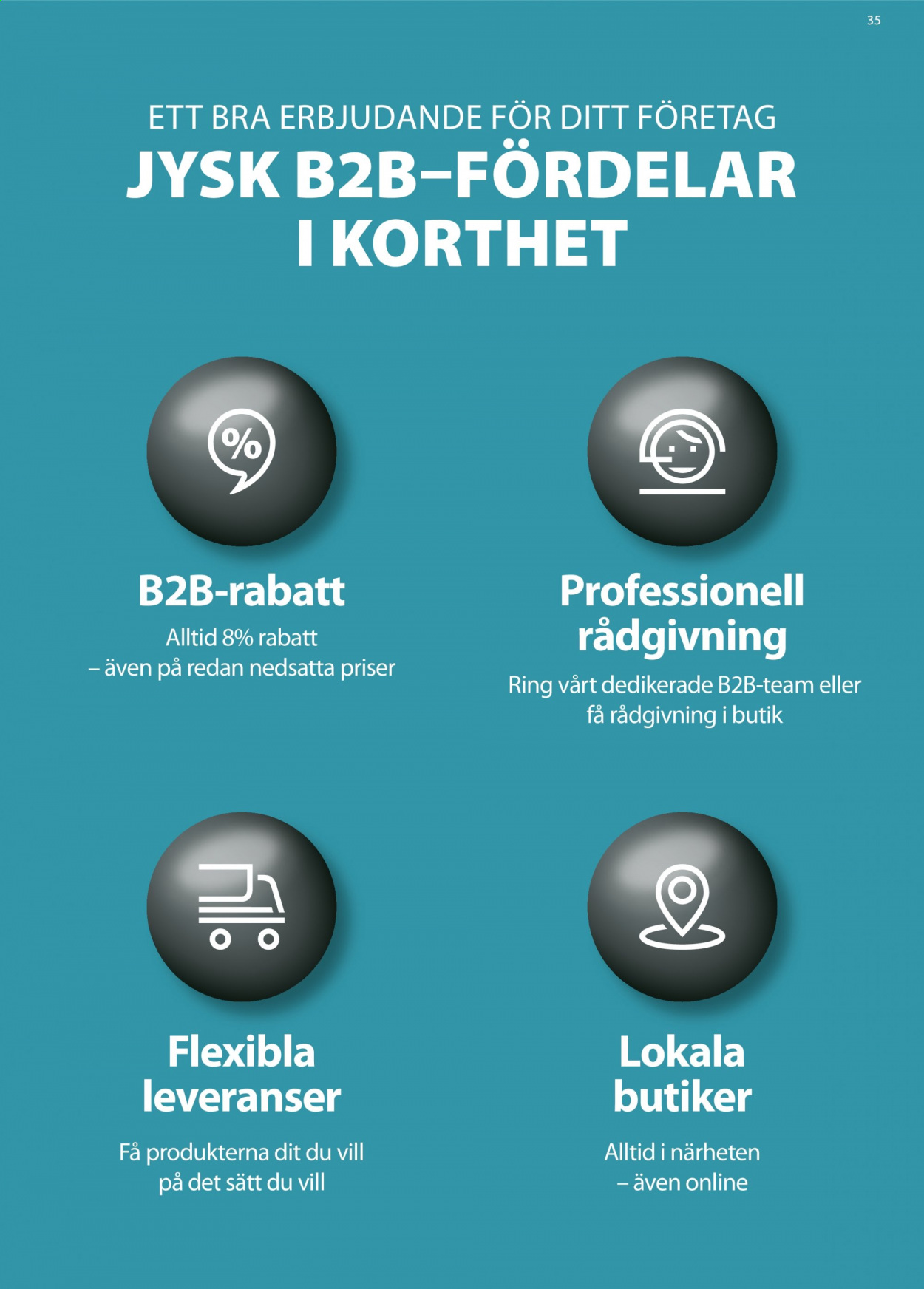 35

ETT BRA ERBJUDANDE FÖR DITT FÖRETAG

JYSK B2B–FÖRDELAR I KORTHET

%

B2B-rabatt

Alltid 8% rabatt
– även på redan nedsatta priser

Professionell rådgivning

Ring vårt dedikerade B2B-team eller få rådgivning i butik

Flexibla leveranser

Få produkterna dit du vill på det sätt du vill

Lokala butiker

Alltid i närheten
– även online